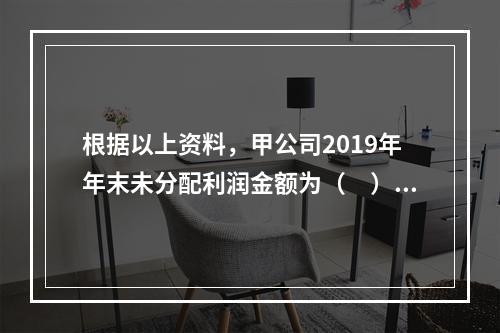 根据以上资料，甲公司2019年年末未分配利润金额为（　）...